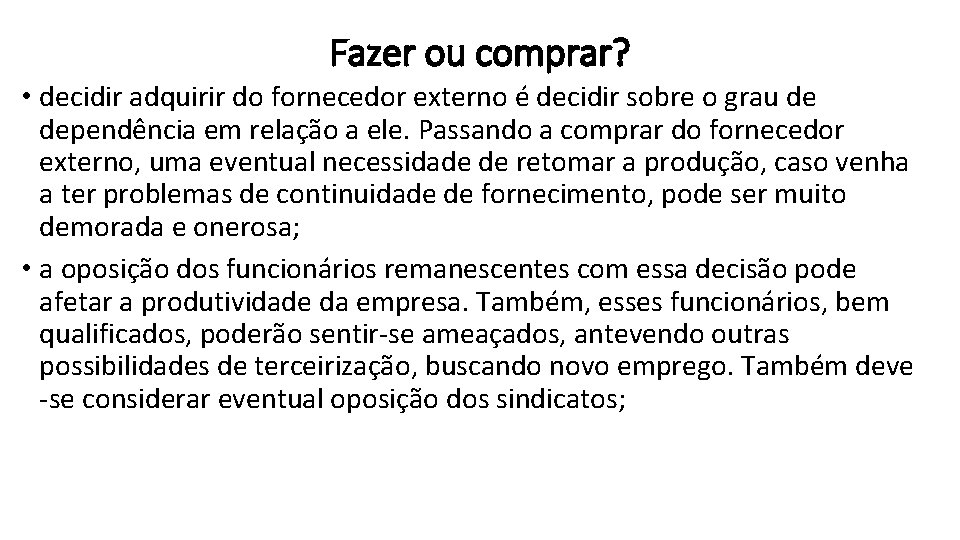 Fazer ou comprar?

• decidir adquirir do fornecedor externo é decidir sobre o grau de dependência em relação a ele. Passando a comprar do fornecedor externo, uma eventual necessidade de retomar a produção, caso venha a ter problemas de continuidade de fornecimento, pode ser muito demorada e onerosa;

• a oposição dos funcionários remanescentes com essa decisão pode afetar a produtividade da empresa. Também, esses funcionários, bem qualificados, poderão sentir-se ameaçados, antevendo outras possibilidades de terceirização, buscando novo emprego. Também deve -se considerar eventual oposição dos sindicatos;